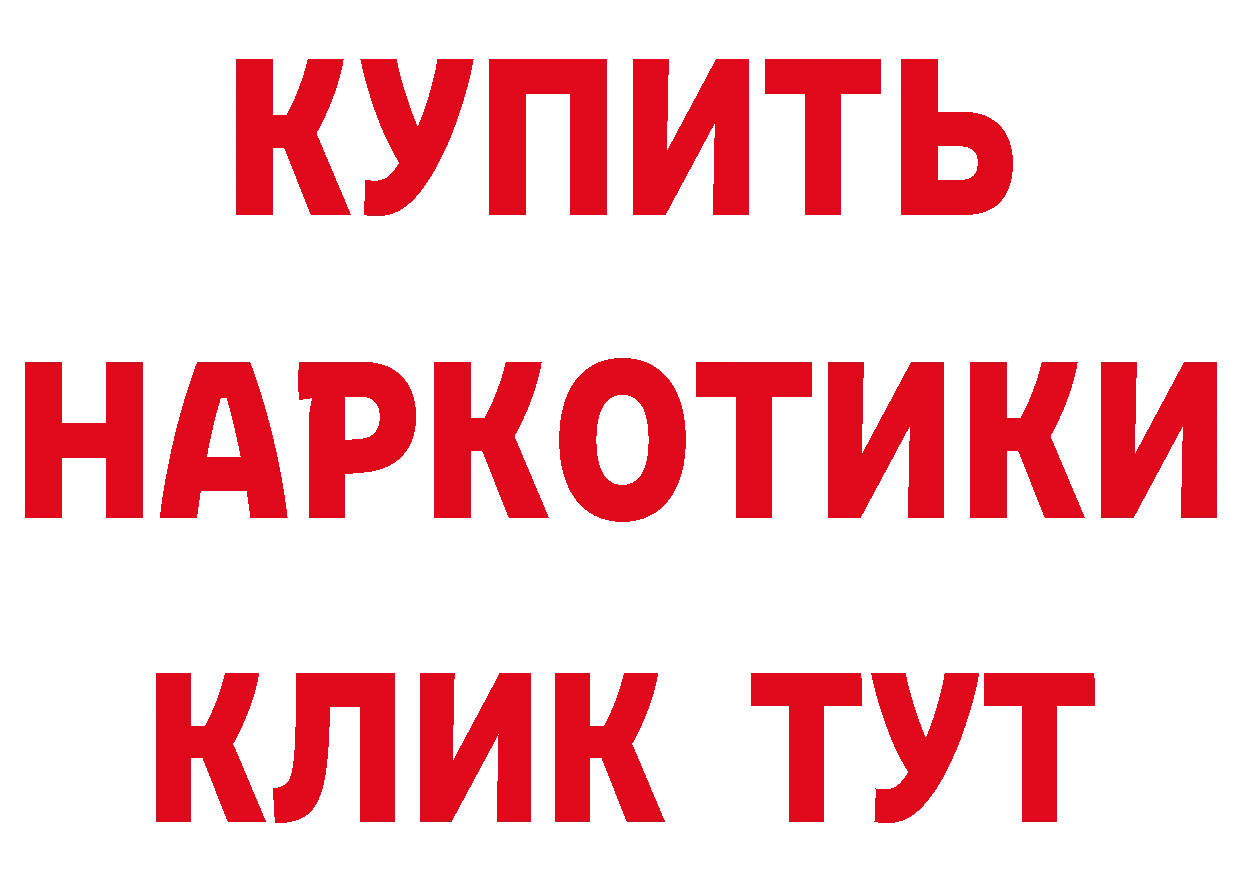 КУПИТЬ НАРКОТИКИ КЛИК ТУТ